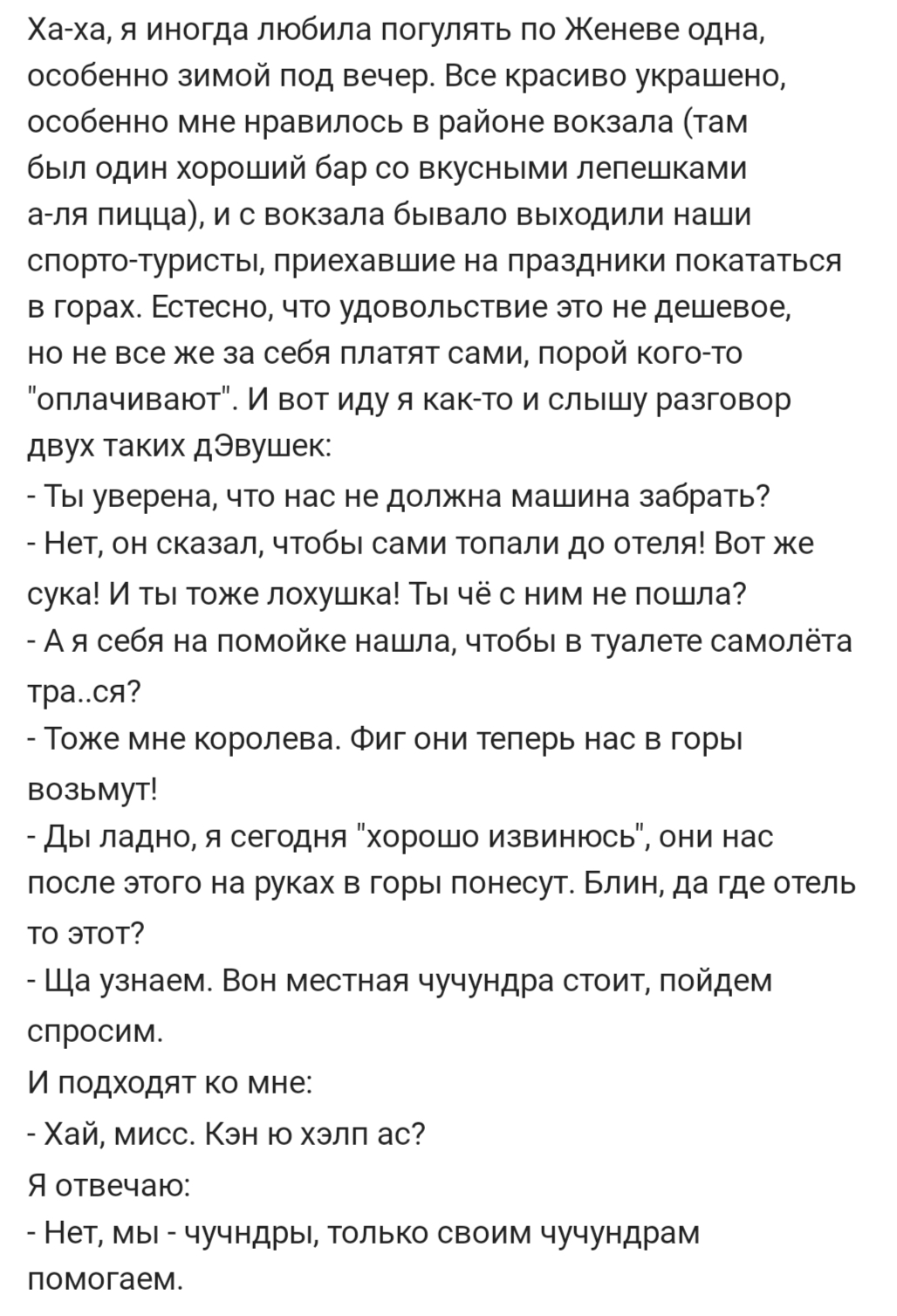 Ха-ха, я иногда любила погулять по Женеве одна, особенно зимой под вечер. Все красиво украшено, особенно мне нравилось в районе вокзала (там был один хороший бар со вкусными лепешками а-ля пицца), и с вокзала бывало выходили наши спорто-туристы, приехавшие на праздники покататься в горах. Естесно, что удовольствие это не дешевое, но не все же за себя платят сами, порой кого-то "оплачивают". И вот иду я как-то и слышу разговор двух таких дЭвушек:
- Ты уверена, что нас не должна машина забрать?
- Нет, он сказал, чтобы сами топали до отеля! Вот же сука! И ты тоже лохушка! Ты чё с ним не пошла?
- А я себя на помойке нашла, чтобы в туалете самолёта тра..ся?
- Тоже мне королева. Фиг они теперь нас в горы возьмут!
- Ды ладно, я сегодня "хорошо извинюсь", они нас после этого на руках в горы понесут. Блин, да где отель то этот?
- Ща узнаем. Вон местная чучундра стоит, пойдем спросим.
И подходят ко мне:
- Хай, мисс. Кэн ю хэлп ас?
Я отвечаю:
- Нет, мы - чучндры, только своим чучундрам помогаем.